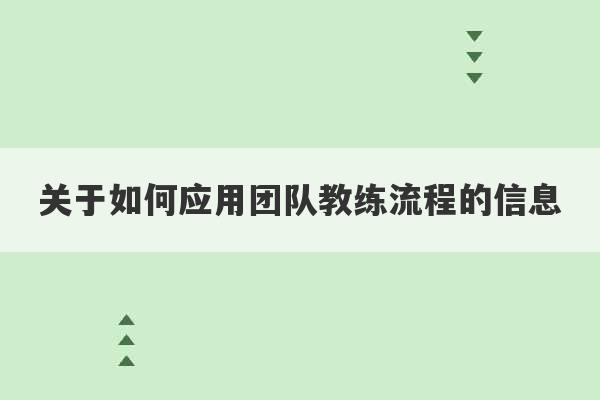 关于如何应用团队教练流程的信息